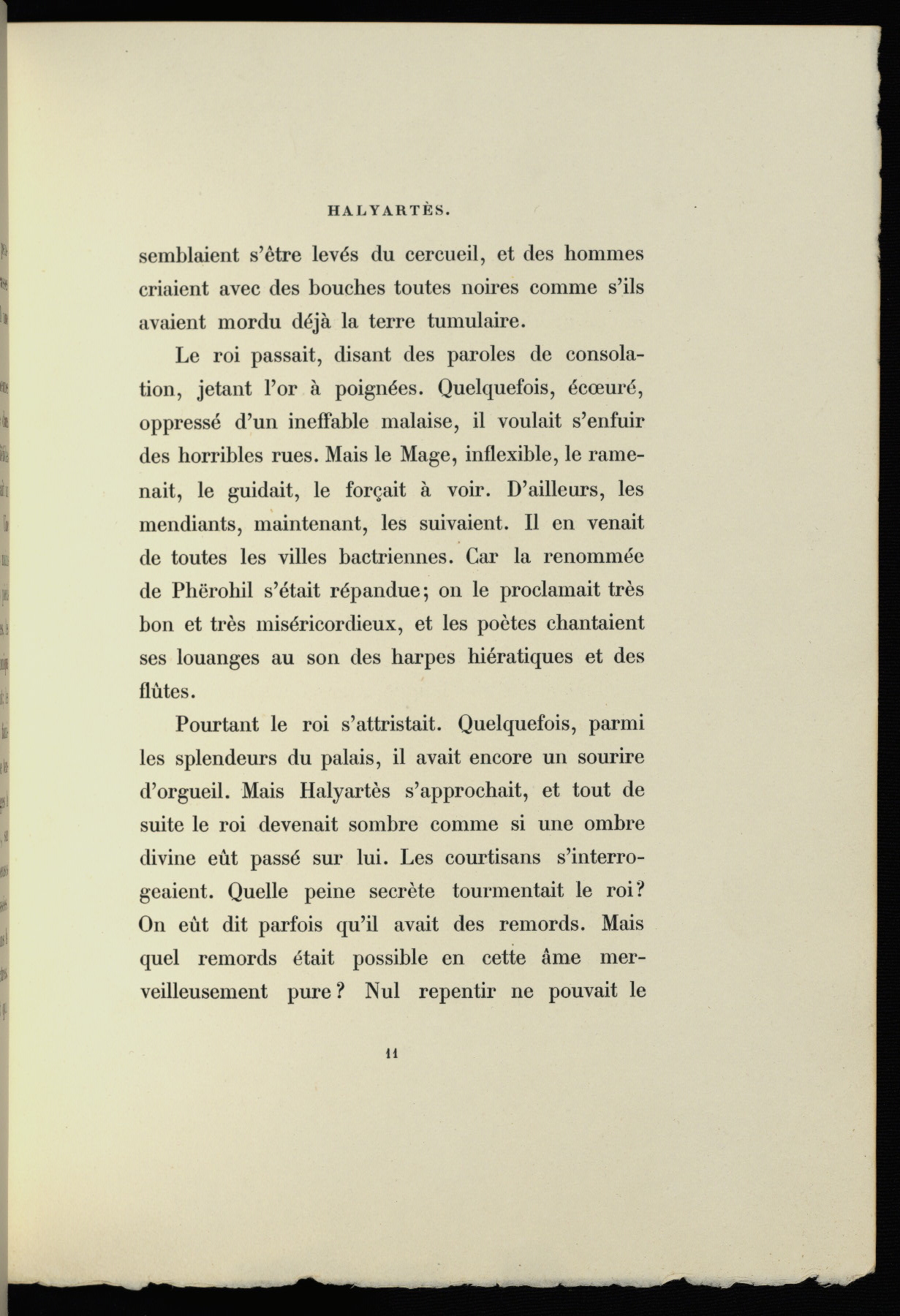 HALYARTÈS.

semblaient s'être levés du cercueil, et des hommes criaient avec des bouches toutes noires comme s'ils avaient mordu déjà la terre tumulaire.

Le roi passait, disant des paroles de consolation, jetant l'or à poignées. Quelquefois, écœuré, oppressé d'un ineffable malaise, il voulait s'enfuir des horribles rues. Mais le Mage, inflexible, le ramenait, le guidait, le forçait à voir. D'ailleurs, les mendiants, maintenant, les suivaient. Il en venait de toutes les villes bactriennes. Car la renommée de Phërohil s'était répandue; on le proclamait très bon et très miséricordieux, et les poètes chantaient ses louanges au son des harpes hiératiques et des flûtes.

Pourtant le roi s'attristait. Quelquefois, parmi les splendeurs du palais, il avait encore un sourire d'orgueil. Mais Halyartès s'approchait, et tout de suite le roi devenait sombre comme si une ombre divine eût passé sur lui. Les courtisans s'interrogeaient. Quelle peine secrète tourmentait le roi? On eût dit parfois qu'il avait des remords. Mais quel remords était possible en cette âme merveilleusement pure? Nul repentir ne pouvait le

11